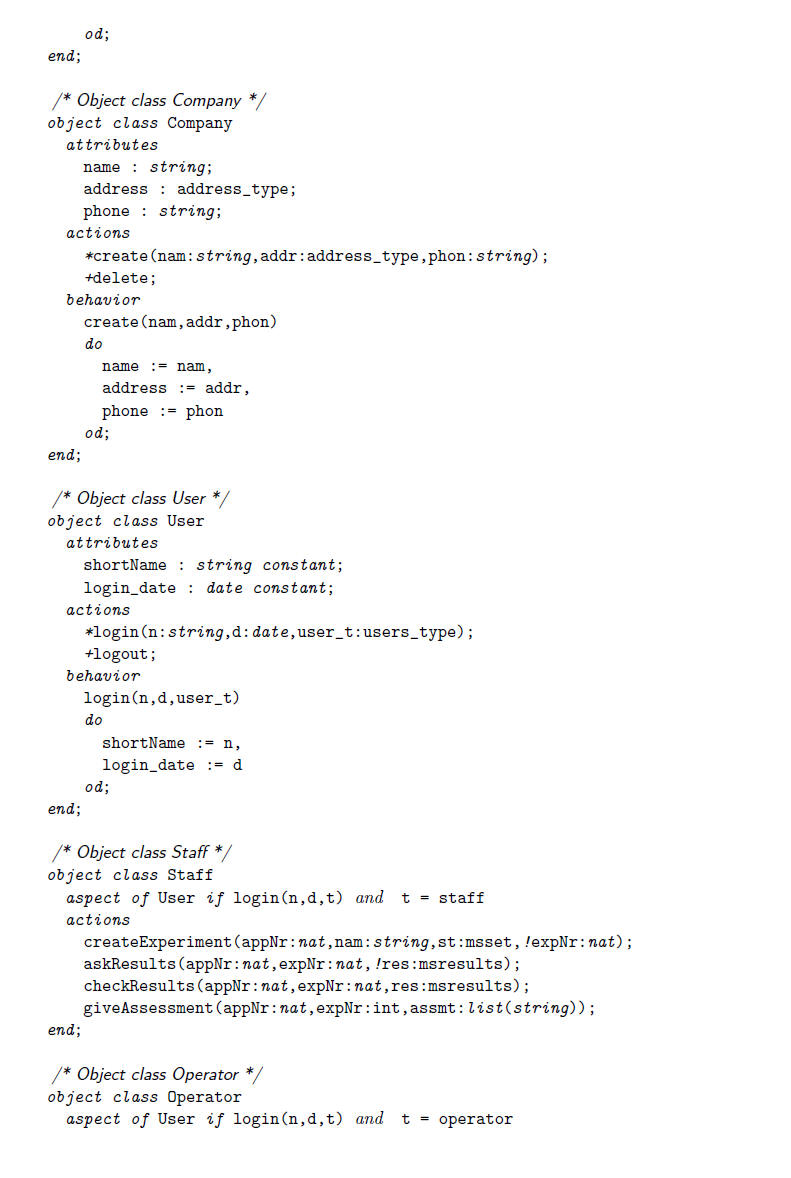 od;
end;

/* Object class Company */
object class Company
attributes
name : string;
address : address_type;
phone : string;
actions
*create(nam:string,addr:address_type,phon:string);
+delete;
behavior
create(nam,addr,phon)
do
name := nam,
address := addr,
phone := phon
od;
end;

/* Object class User */
object class User
attributes
shortName : string constant;
login_date : date constant;
actions
*login(n:string,d:date,user_t:users_type);
+logout;
behavior
login(n,d,user_t)
do
shortName := n,
login_date := d
od;
end;

/* Object class Staff */
object class Staff
aspect of User if login(n,d,t) and t = staff
actions
createExperiment(appNr:nat,nam:string,st:msset,!expNr:nat);
askResults(appNr:nat,expNr:nat,!res:msresults);
checkResults(appNr:nat,expNr:nat,res:msresults);
giveAssessment(appNr:nat,expNr:int,assmt:list(string));
end;

/* Object class Operator */
object class Operator
aspect of User if login(n,d,t) and t = operator